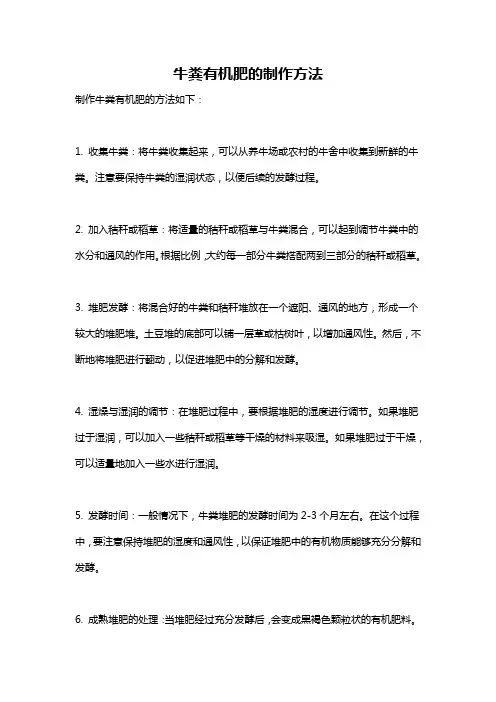 牛粪有机肥的制作方法

制作牛粪有机肥的方法如下：

1. 收集牛粪：将牛粪收集起来，可以从养牛场或农村的牛舍中收集到新鲜的牛粪。注意要保持牛粪的湿润状态，以便后续的发酵过程。

2. 加入秸秆或稻草：将适量的秸秆或稻草与牛粪混合，可以起到调节牛粪中的水分和通风的作用。根据比例，大约每一部分牛粪搭配两到三部分的秸秆或稻草。

3. 堆肥发酵：将混合好的牛粪和秸秆堆放在一个遮阳、通风的地方，形成一个较大的堆肥堆。土豆堆的底部可以铺一层草或枯树叶，以增加通风性。然后，不断地将堆肥进行翻动，以促进堆肥中的分解和发酵。

4. 湿燥与湿润的调节：在堆肥过程中，要根据堆肥的湿度进行调节。如果堆肥过于湿润，可以加入一些秸秆或稻草等干燥的材料来吸湿。如果堆肥过于干燥，可以适量地加入一些水进行湿润。

5. 发酵时间：一般情况下，牛粪堆肥的发酵时间为 2-3 个月左右。在这个过程中，要注意保持堆肥的湿度和通风性，以保证堆肥中的有机物质能够充分分解和发酵。

6. 成熟堆肥的处理：当堆肥经过充分发酵后，会变成黑褐色颗粒状的有机肥料。